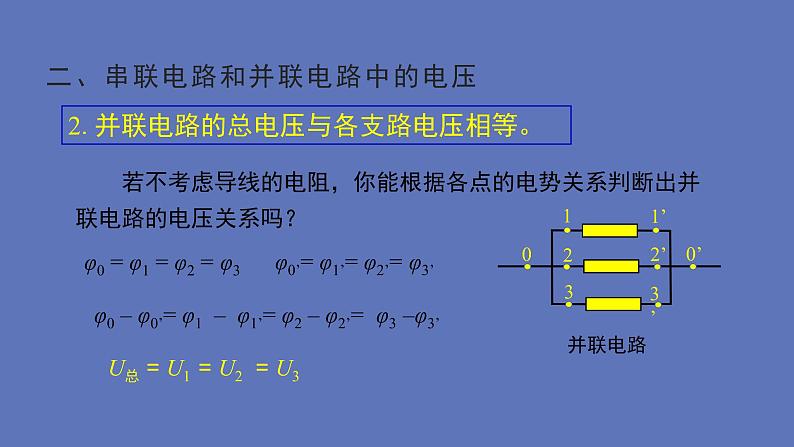 二、串联电路和并联电路中的电压

2. 并联电路的总电压与各支路电压相等。

若不考虑导线的电阻，你能根据各点的电势关系判断出并联电路的电压关系吗？

$\varphi_0 = \varphi_1 = \varphi_2 = \varphi_3$　　$\varphi_{0'} = \varphi_{1'} = \varphi_{2'} = \varphi_{3'}$

$\varphi_0 - \varphi_{0'} = \varphi_1 - \varphi_{1'} = \varphi_2 - \varphi_{2'} = \varphi_3 - \varphi_{3'}$

$U_{总} = U_1 = U_2 = U_3$

1　1'
0　2　2'　0'
3　3'

并联电路